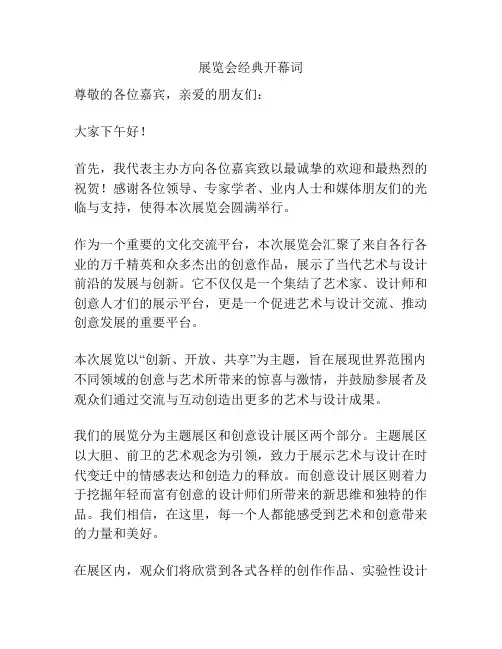 展览会经典开幕词

尊敬的各位嘉宾，亲爱的朋友们：

大家下午好！

首先，我代表主办方向各位嘉宾致以最诚挚的欢迎和最热烈的祝贺！感谢各位领导、专家学者、业内人士和媒体朋友们的光临与支持，使得本次展览会圆满举行。

作为一个重要的文化交流平台，本次展览会汇聚了来自各行各业的万千精英和众多杰出的创意作品，展示了当代艺术与设计前沿的发展与创新。它不仅仅是一个集结了艺术家、设计师和创意人才们的展示平台，更是一个促进艺术与设计交流、推动创意发展的重要平台。

本次展览以“创新、开放、共享”为主题，旨在展现世界范围内不同领域的创意与艺术所带来的惊喜与激情，并鼓励参展者及观众们通过交流与互动创造出更多的艺术与设计成果。

我们的展览分为主题展区和创意设计展区两个部分。主题展区以大胆、前卫的艺术观念为引领，致力于展示艺术与设计在时代变迁中的情感表达和创造力的释放。而创意设计展区则着力于挖掘年轻而富有创意的设计师们所带来的新思维和独特的作品。我们相信，在这里，每一个人都能感受到艺术和创意带来的力量和美好。

在展区内，观众们将欣赏到各式各样的创作作品、实验性设计